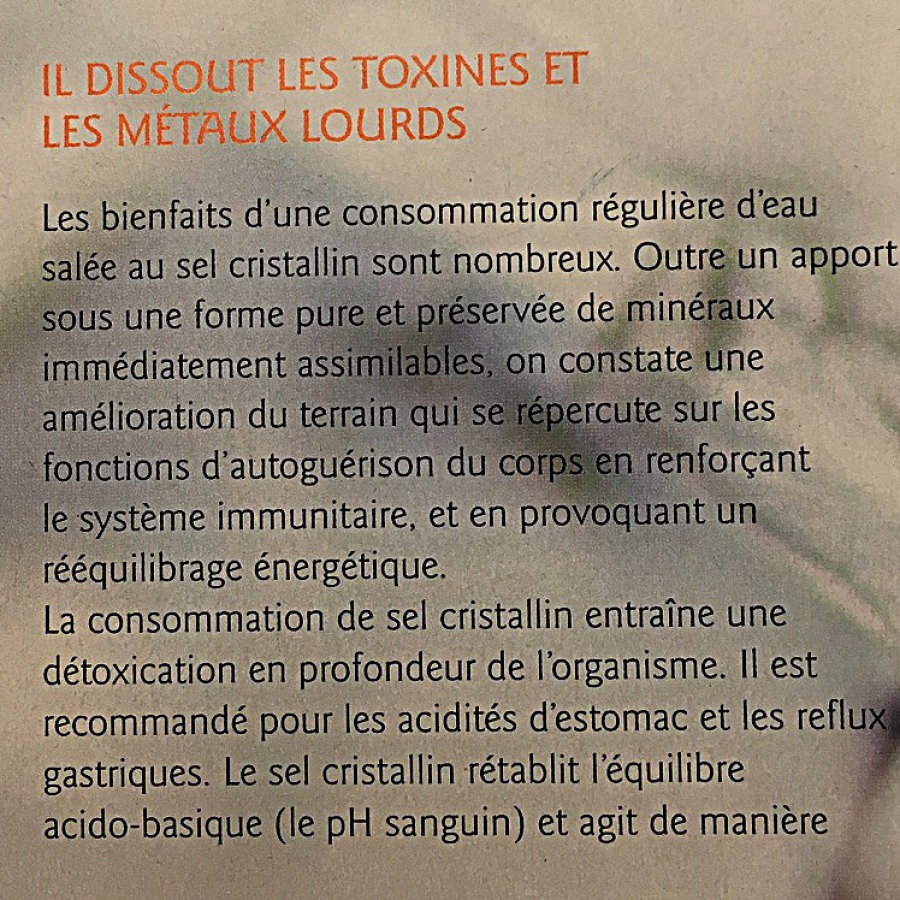 IL DISSOUT LES TOXINES ET
LES MÉTAUX LOURDS

Les bienfaits d'une consommation régulière d'eau salée au sel cristallin sont nombreux. Outre un apport sous une forme pure et préservée de minéraux immédiatement assimilables, on constate une amélioration du terrain qui se répercute sur les fonctions d'autoguérison du corps en renforçant le système immunitaire, et en provoquant un rééquilibrage énergétique.

La consommation de sel cristallin entraîne une détoxication en profondeur de l'organisme. Il est recommandé pour les acidités d'estomac et les reflux gastriques. Le sel cristallin rétablit l'équilibre acido-basique (le pH sanguin) et agit de manière